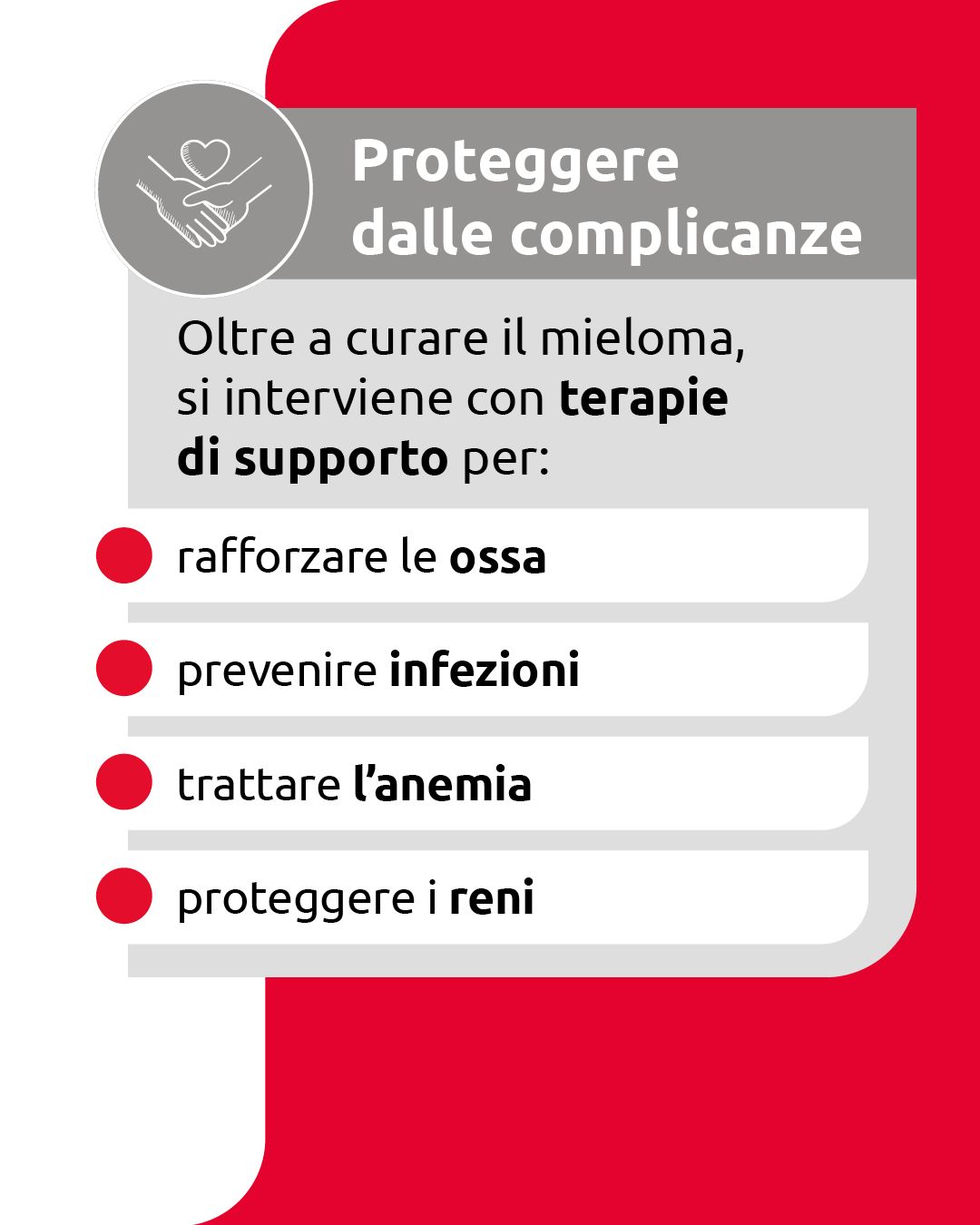 Proteggere
dalle complicanze

Oltre a curare il mieloma, si interviene con terapie di supporto per:

• rafforzare le ossa
• prevenire infezioni
• trattare l'anemia
• proteggere i reni